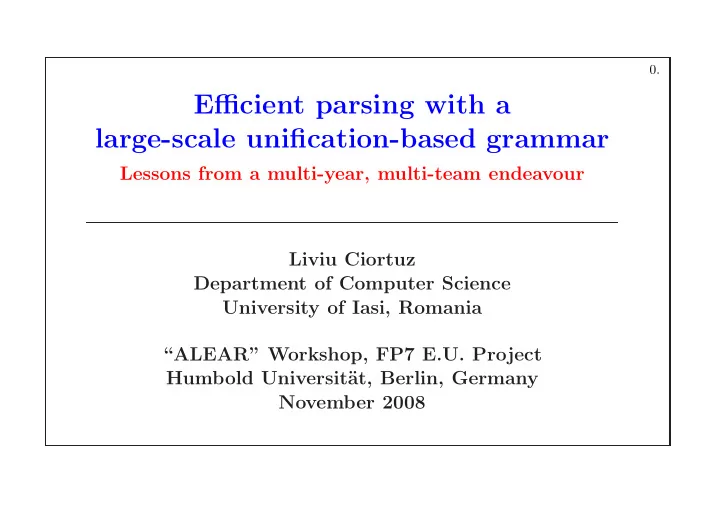 0.

Efficient parsing with a large-scale unification-based grammar

Lessons from a multi-year, multi-team endeavour

Liviu Ciortuz
Department of Computer Science
University of Iasi, Romania

“ALEAR” Workshop, FP7 E.U. Project
Humbold Universität, Berlin, Germany
November 2008